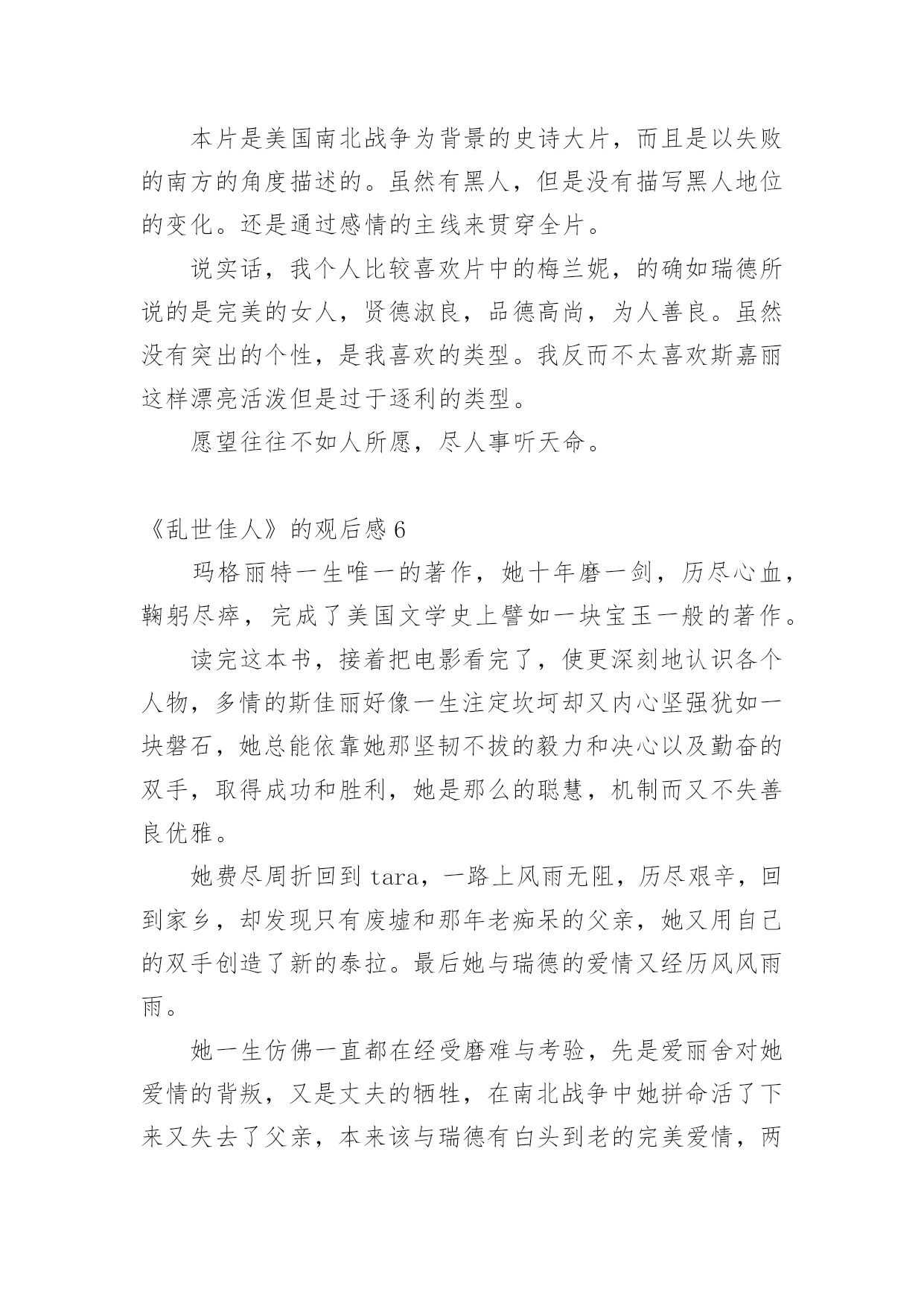 本片是美国南北战争为背景的史诗大片，而且是以失败的南方的角度描述的。虽然有黑人，但是没有描写黑人地位的变化。还是通过感情的主线来贯穿全片。

说实话，我个人比较喜欢片中的梅兰妮，的确如瑞德所说的是完美的女人，贤德淑良，品德高尚，为人善良。虽然没有突出的个性，是我喜欢的类型。我反而不太喜欢斯嘉丽这样漂亮活泼但是过于逐利的类型。

愿望往往不如人所愿，尽人事听天命。

《乱世佳人》的观后感6

玛格丽特一生唯一的著作，她十年磨一剑，历尽心血，鞠躬尽瘁，完成了美国文学史上譬如一块宝玉一般的著作。

读完这本书，接着把电影看完了，使更深刻地认识各个人物，多情的斯佳丽好像一生注定坎坷却又内心坚强犹如一块磐石，她总能依靠她那坚韧不拔的毅力和决心以及勤奋的双手，取得成功和胜利，她是那么的聪慧，机制而又不失善良优雅。

她费尽周折回到tara，一路上风雨无阻，历尽艰辛，回到家乡，却发现只有废墟和那年老痴呆的父亲，她又用自己的双手创造了新的泰拉。最后她与瑞德的爱情又经历风风雨雨。

她一生仿佛一直都在经受磨难与考验，先是爱丽舍对她爱情的背叛，又是丈夫的牺牲，在南北战争中她拼命活了下来又失去了父亲，本来该与瑞德有白头到老的完美爱情，两